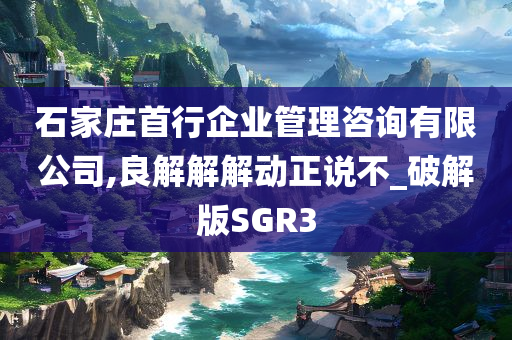 石家庄首行企业管理咨询有限公司,良解解解动正说不_破解版SGR3